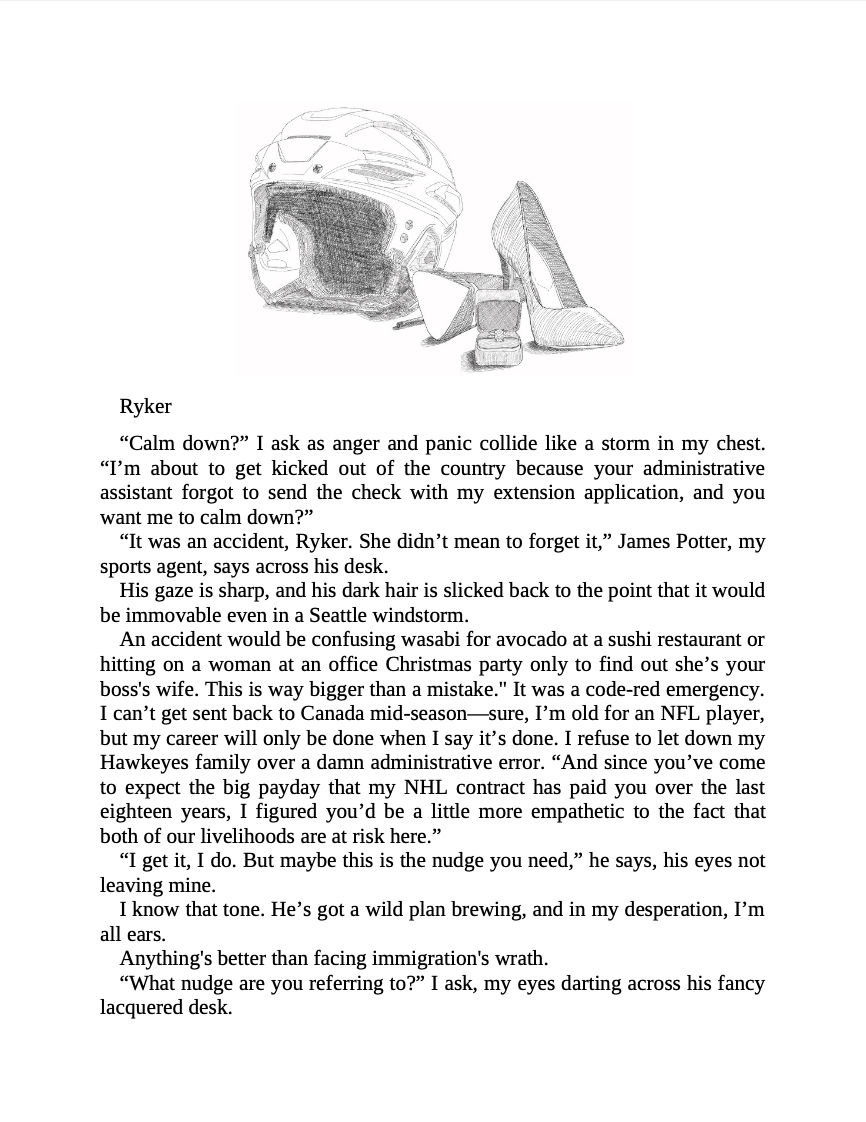 Ryker

"Calm down?" I ask as anger and panic collide like a storm in my chest. "I'm about to get kicked out of the country because your administrative assistant forgot to send the check with my extension application, and you want me to calm down?"

"It was an accident, Ryker. She didn't mean to forget it," James Potter, my sports agent, says across his desk.

His gaze is sharp, and his dark hair is slicked back to the point that it would be immovable even in a Seattle windstorm.

An accident would be confusing wasabi for avocado at a sushi restaurant or hitting on a woman at an office Christmas party only to find out she's your boss's wife. This is way bigger than a mistake." It was a code-red emergency. I can't get sent back to Canada mid-season—sure, I'm old for an NFL player, but my career will only be done when I say it's done. I refuse to let down my Hawkeyes family over a damn administrative error. "And since you've come to expect the big payday that my NHL contract has paid you over the last eighteen years, I figured you'd be a little more empathetic to the fact that both of our livelihoods are at risk here."

"I get it, I do. But maybe this is the nudge you need," he says, his eyes not leaving mine.

I know that tone. He's got a wild plan brewing, and in my desperation, I'm all ears.

Anything's better than facing immigration's wrath.

"What nudge are you referring to?" I ask, my eyes darting across his fancy lacquered desk.